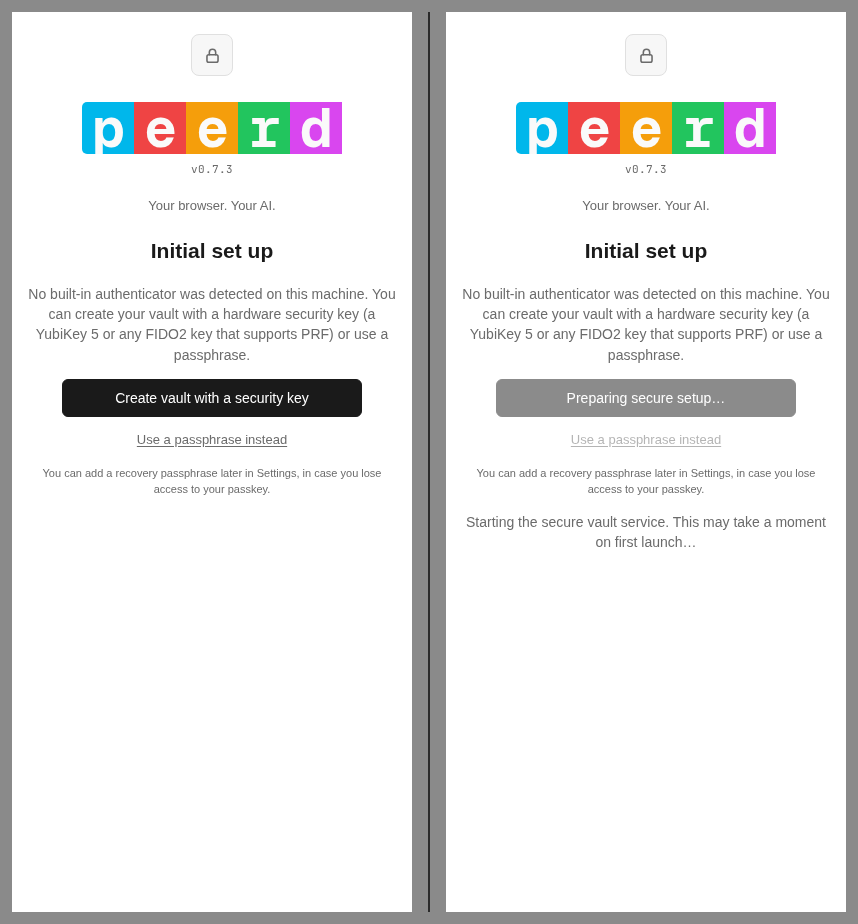 peerd
v0.7.3

Your browser. Your AI.

Initial set up

No built-in authenticator was detected on this machine. You can create your vault with a hardware security key (a YubiKey 5 or any FIDO2 key that supports PRF) or use a passphrase.

Create vault with a security key

Use a passphrase instead

You can add a recovery passphrase later in Settings, in case you lose access to your passkey.

peerd
v0.7.3

Your browser. Your AI.

Initial set up

No built-in authenticator was detected on this machine. You can create your vault with a hardware security key (a YubiKey 5 or any FIDO2 key that supports PRF) or use a passphrase.

Preparing secure setup…

Use a passphrase instead

You can add a recovery passphrase later in Settings, in case you lose access to your passkey.

Starting the secure vault service. This may take a moment on first launch…